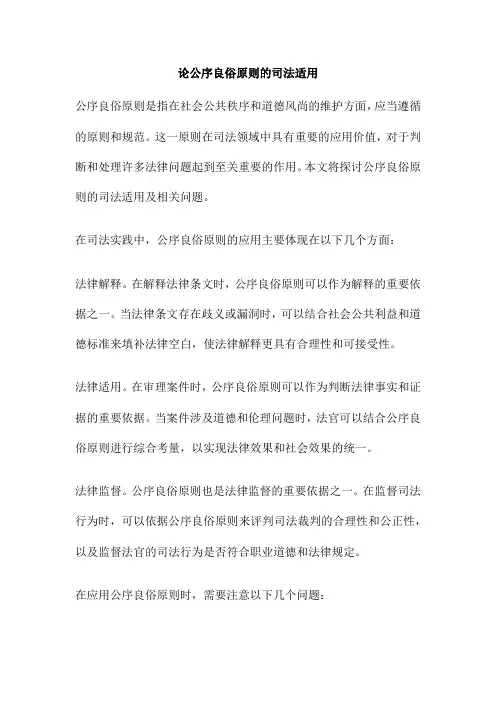 论公序良俗原则的司法适用

公序良俗原则是指在社会公共秩序和道德风尚的维护方面，应当遵循的原则和规范。这一原则在司法领域中具有重要的应用价值，对于判断和处理许多法律问题起到至关重要的作用。本文将探讨公序良俗原则的司法适用及相关问题。

在司法实践中，公序良俗原则的应用主要体现在以下几个方面：

法律解释。在解释法律条文时，公序良俗原则可以作为解释的重要依据之一。当法律条文存在歧义或漏洞时，可以结合社会公共利益和道德标准来填补法律空白，使法律解释更具有合理性和可接受性。

法律适用。在审理案件时，公序良俗原则可以作为判断法律事实和证据的重要依据。当案件涉及道德和伦理问题时，法官可以结合公序良俗原则进行综合考量，以实现法律效果和社会效果的统一。

法律监督。公序良俗原则也是法律监督的重要依据之一。在监督司法行为时，可以依据公序良俗原则来评判司法裁判的合理性和公正性，以及监督法官的司法行为是否符合职业道德和法律规定。

在应用公序良俗原则时，需要注意以下几个问题：